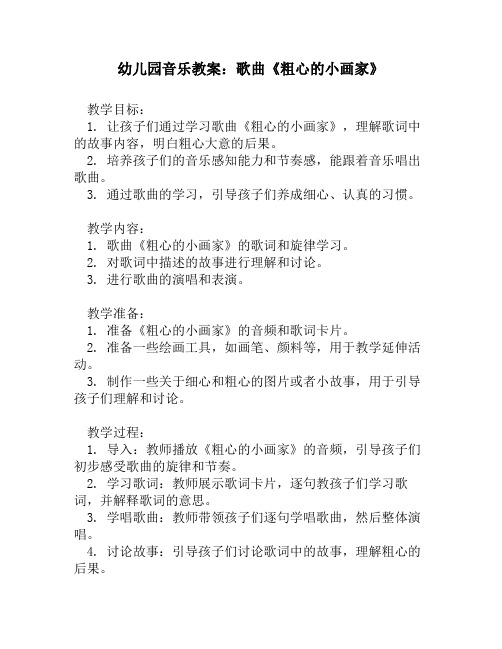 幼儿园音乐教案：歌曲《粗心的小画家》

教学目标：
1. 让孩子们通过学习歌曲《粗心的小画家》，理解歌词中的故事内容，明白粗心大意的后果。
2. 培养孩子们的音乐感知能力和节奏感，能跟着音乐唱出歌曲。
3. 通过歌曲的学习，引导孩子们养成细心、认真的习惯。

教学内容：
1. 歌曲《粗心的小画家》的歌词和旋律学习。
2. 对歌词中描述的故事进行理解和讨论。
3. 进行歌曲的演唱和表演。

教学准备：
1. 准备《粗心的小画家》的音频和歌词卡片。
2. 准备一些绘画工具，如画笔、颜料等，用于教学延伸活动。
3. 制作一些关于细心和粗心的图片或者小故事，用于引导孩子们理解和讨论。

教学过程：
1. 导入：教师播放《粗心的小画家》的音频，引导孩子们初步感受歌曲的旋律和节奏。
2. 学习歌词：教师展示歌词卡片，逐句教孩子们学习歌词，并解释歌词的意思。
3. 学唱歌曲：教师带领孩子们逐句学唱歌曲，然后整体演唱。
4. 讨论故事：引导孩子们讨论歌词中的故事，理解粗心的后果。